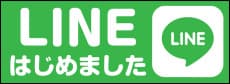 LINE
はじめました
LINE